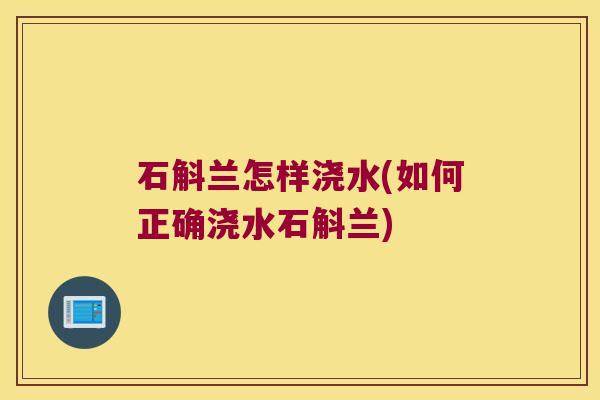 石斛兰怎样浇水(如何正确浇水石斛兰)